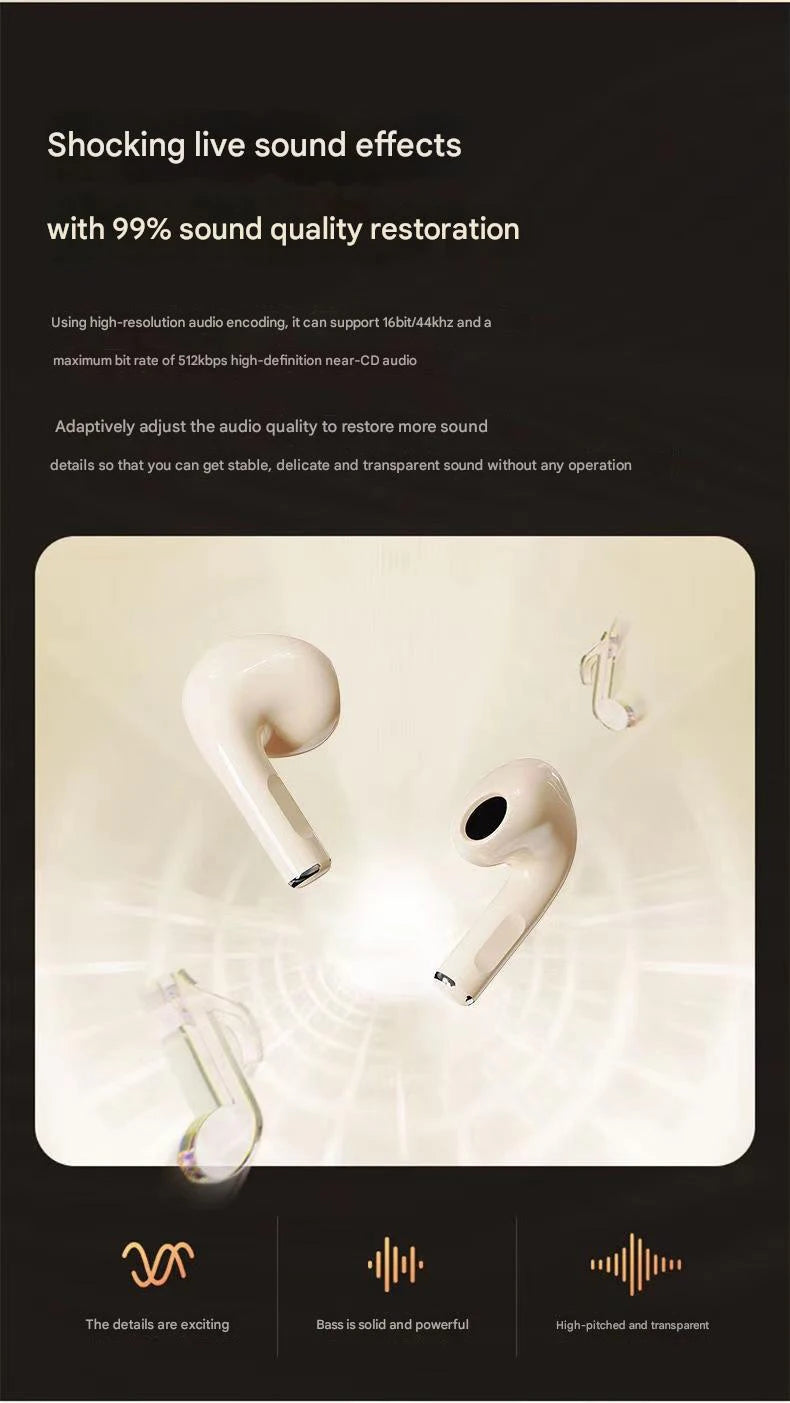 Shocking live sound effects

with 99% sound quality restoration

Using high-resolution audio encoding, it can support 16bit/44khz and a maximum bit rate of 512kbps high-definition near-CD audio

Adaptively adjust the audio quality to restore more sound details so that you can get stable, delicate and transparent sound without any operation

The details are exciting

Bass is solid and powerful

High-pitched and transparent